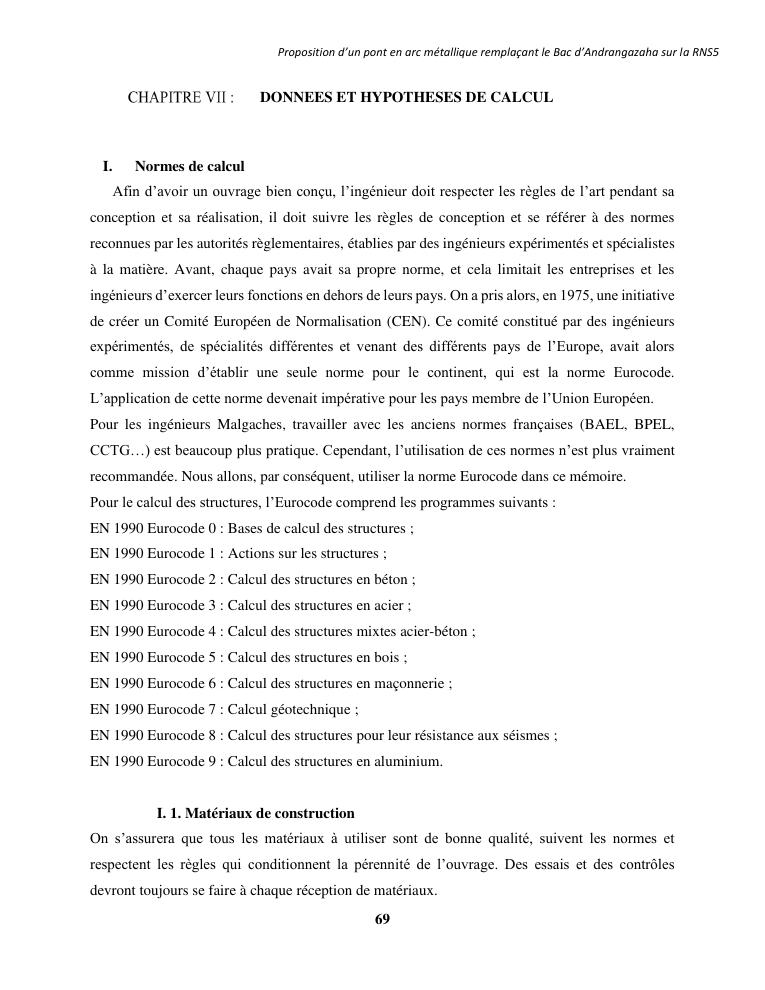 Proposition d'un pont en arc métallique remplaçant le Bac d'Andrangazaha sur la RNS5

CHAPITRE VII : DONNEES ET HYPOTHESES DE CALCUL

I. Normes de calcul

Afin d'avoir un ouvrage bien conçu, l'ingénieur doit respecter les règles de l'art pendant sa conception et sa réalisation, il doit suivre les règles de conception et se référer à des normes reconnues par les autorités règlementaires, établies par des ingénieurs expérimentés et spécialistes à la matière. Avant, chaque pays avait sa propre norme, et cela limitait les entreprises et les ingénieurs d'exercer leurs fonctions en dehors de leurs pays. On a pris alors, en 1975, une initiative de créer un Comité Européen de Normalisation (CEN). Ce comité constitué par des ingénieurs expérimentés, de spécialités différentes et venant des différents pays de l'Europe, avait alors comme mission d'établir une seule norme pour le continent, qui est la norme Eurocode. L'application de cette norme devenait impérative pour les pays membre de l'Union Européen.

Pour les ingénieurs Malgaches, travailler avec les anciens normes françaises (BAEL, BPEL, CCTG…) est beaucoup plus pratique. Cependant, l'utilisation de ces normes n'est plus vraiment recommandée. Nous allons, par conséquent, utiliser la norme Eurocode dans ce mémoire.

Pour le calcul des structures, l'Eurocode comprend les programmes suivants :
EN 1990 Eurocode 0 : Bases de calcul des structures ;
EN 1990 Eurocode 1 : Actions sur les structures ;
EN 1990 Eurocode 2 : Calcul des structures en béton ;
EN 1990 Eurocode 3 : Calcul des structures en acier ;
EN 1990 Eurocode 4 : Calcul des structures mixtes acier-béton ;
EN 1990 Eurocode 5 : Calcul des structures en bois ;
EN 1990 Eurocode 6 : Calcul des structures en maçonnerie ;
EN 1990 Eurocode 7 : Calcul géotechnique ;
EN 1990 Eurocode 8 : Calcul des structures pour leur résistance aux séismes ;
EN 1990 Eurocode 9 : Calcul des structures en aluminium.

I. 1. Matériaux de construction

On s'assurera que tous les matériaux à utiliser sont de bonne qualité, suivent les normes et respectent les règles qui conditionnent la pérennité de l'ouvrage. Des essais et des contrôles devront toujours se faire à chaque réception de matériaux.

69